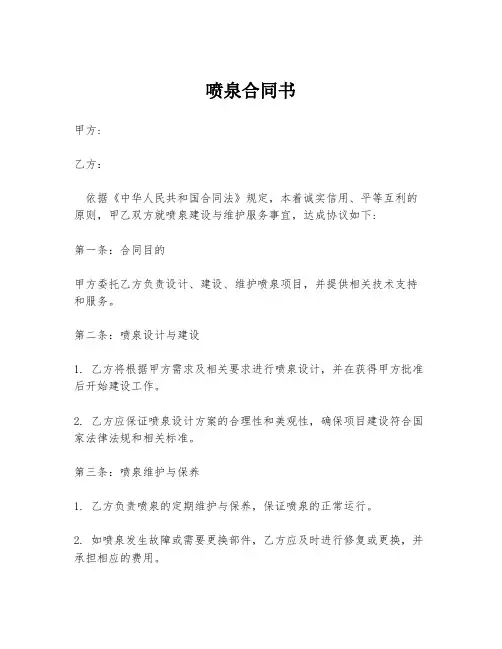 喷泉合同书

甲方：

乙方：

依据《中华人民共和国合同法》规定，本着诚实信用、平等互利的原则，甲乙双方就喷泉建设与维护服务事宜，达成协议如下：

第一条：合同目的

甲方委托乙方负责设计、建设、维护喷泉项目，并提供相关技术支持和服务。

第二条：喷泉设计与建设

1. 乙方将根据甲方需求及相关要求进行喷泉设计，并在获得甲方批准后开始建设工作。

2. 乙方应保证喷泉设计方案的合理性和美观性，确保项目建设符合国家法律法规和相关标准。

第三条：喷泉维护与保养

1. 乙方负责喷泉的定期维护与保养，保证喷泉的正常运行。

2. 如喷泉发生故障或需要更换部件，乙方应及时进行修复或更换，并承担相应的费用。